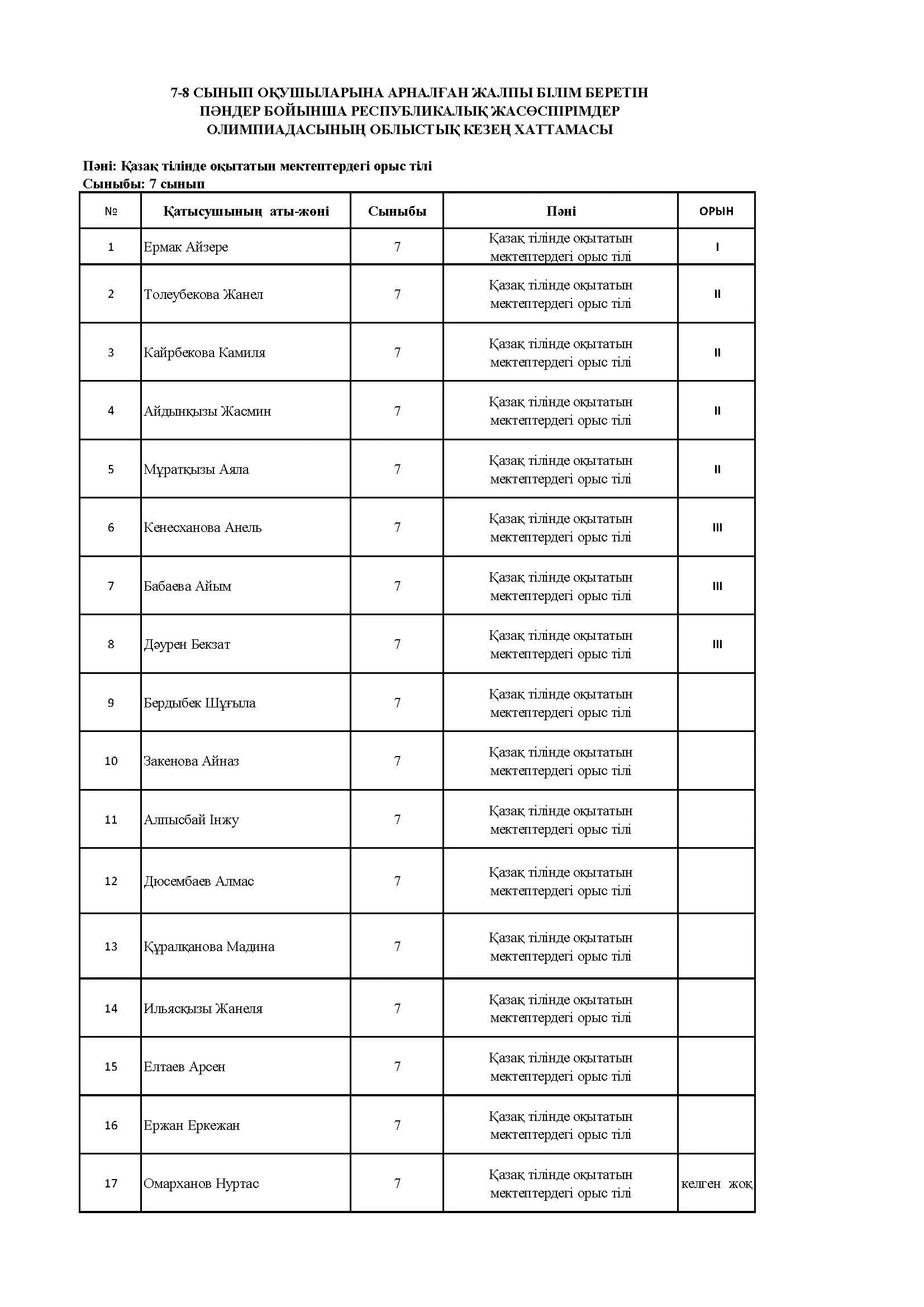 7-8 СЫНЫП ОҚУШЫЛАРЫНА АРНАЛҒАН ЖАЛПЫ БІЛІМ БЕРЕТІН ПӘНДЕР БОЙЫНША РЕСПУБЛИКАЛЫҚ ЖАСӨСПІРІМДЕР ОЛИМПИАДАСЫНЫҢ ОБЛЫСТЫҚ КЕЗЕҢ ХАТТАМАСЫ

Пәні: Қазақ тілінде оқытатын мектептердегі орыс тілі
Сыныбы: 7 сынып

| № | Қатысушының аты-жөні | Сыныбы | Пәні | ОРЫН |
|---|---|---|---|---|
| 1 | Ермак Айзере | 7 | Қазақ тілінде оқытатын мектептердегі орыс тілі | I |
| 2 | Толеубекова Жанел | 7 | Қазақ тілінде оқытатын мектептердегі орыс тілі | II |
| 3 | Кайрбекова Камиля | 7 | Қазақ тілінде оқытатын мектептердегі орыс тілі | II |
| 4 | Айдынқызы Жасмин | 7 | Қазақ тілінде оқытатын мектептердегі орыс тілі | II |
| 5 | Мұратқызы Аяла | 7 | Қазақ тілінде оқытатын мектептердегі орыс тілі | II |
| 6 | Кенесханова Анель | 7 | Қазақ тілінде оқытатын мектептердегі орыс тілі | III |
| 7 | Бабаева Айым | 7 | Қазақ тілінде оқытатын мектептердегі орыс тілі | III |
| 8 | Дәурен Бекзат | 7 | Қазақ тілінде оқытатын мектептердегі орыс тілі | III |
| 9 | Бердыбек Шұғыла | 7 | Қазақ тілінде оқытатын мектептердегі орыс тілі | |
| 10 | Закенова Айназ | 7 | Қазақ тілінде оқытатын мектептердегі орыс тілі | |
| 11 | Алпысбай Інжу | 7 | Қазақ тілінде оқытатын мектептердегі орыс тілі | |
| 12 | Дюсембаев Алмас | 7 | Қазақ тілінде оқытатын мектептердегі орыс тілі | |
| 13 | Құралқанова Мадина | 7 | Қазақ тілінде оқытатын мектептердегі орыс тілі | |
| 14 | Ильясқызы Жанеля | 7 | Қазақ тілінде оқытатын мектептердегі орыс тілі | |
| 15 | Елтаев Арсен | 7 | Қазақ тілінде оқытатын мектептердегі орыс тілі | |
| 16 | Ержан Еркежан | 7 | Қазақ тілінде оқытатын мектептердегі орыс тілі | |
| 17 | Омарханов Нуртас | 7 | Қазақ тілінде оқытатын мектептердегі орыс тілі | келген жоқ |